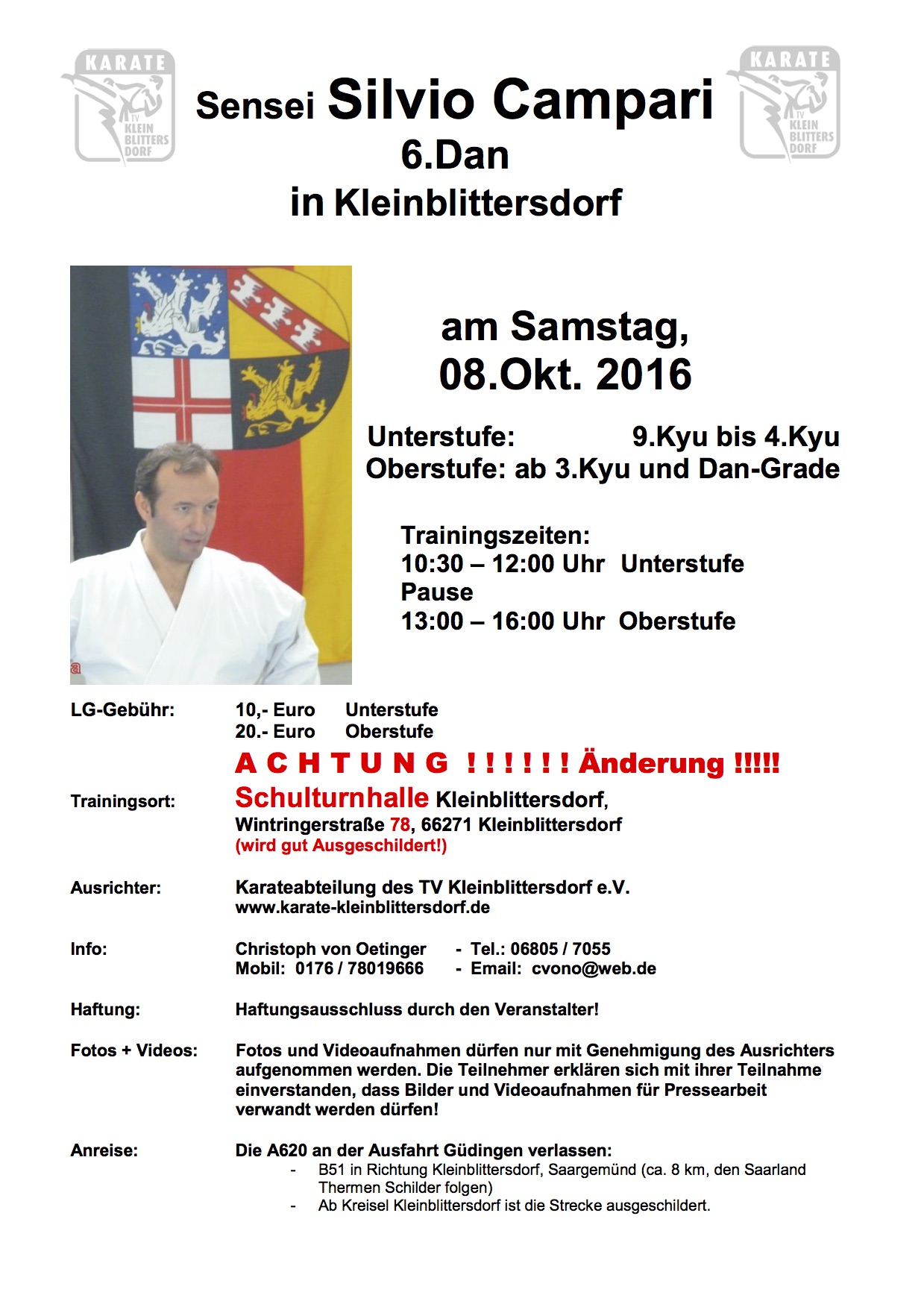 KARATE TV KLEIN BLITTERS DORF

Sensei Silvio Campari
6.Dan
in Kleinblittersdorf

KARATE TV KLEIN BLITTERS DORF

am Samstag,
08.Okt. 2016

Unterstufe: 9.Kyu bis 4.Kyu
Oberstufe: ab 3.Kyu und Dan-Grade

Trainingszeiten:
10:30 – 12:00 Uhr Unterstufe
Pause
13:00 – 16:00 Uhr Oberstufe

a

LG-Gebühr: 10,- Euro Unterstufe
20.- Euro Oberstufe

A C H T U N G ! ! ! ! ! ! Änderung !!!!!

Trainingsort: Schulturnhalle Kleinblittersdorf,
Wintringerstraße 78, 66271 Kleinblittersdorf
(wird gut Ausgeschildert!)

Ausrichter: Karateabteilung des TV Kleinblittersdorf e.V.
www.karate-kleinblittersdorf.de

Info: Christoph von Oetinger - Tel.: 06805 / 7055
Mobil: 0176 / 78019666 - Email: cvono@web.de

Haftung: Haftungsausschluss durch den Veranstalter!

Fotos + Videos: Fotos und Videoaufnahmen dürfen nur mit Genehmigung des Ausrichters aufgenommen werden. Die Teilnehmer erklären sich mit ihrer Teilnahme einverstanden, dass Bilder und Videoaufnahmen für Pressearbeit verwandt werden dürfen!

Anreise: Die A620 an der Ausfahrt Güdingen verlassen:
- B51 in Richtung Kleinblittersdorf, Saargemünd (ca. 8 km, den Saarland Thermen Schilder folgen)
- Ab Kreisel Kleinblittersdorf ist die Strecke ausgeschildert.